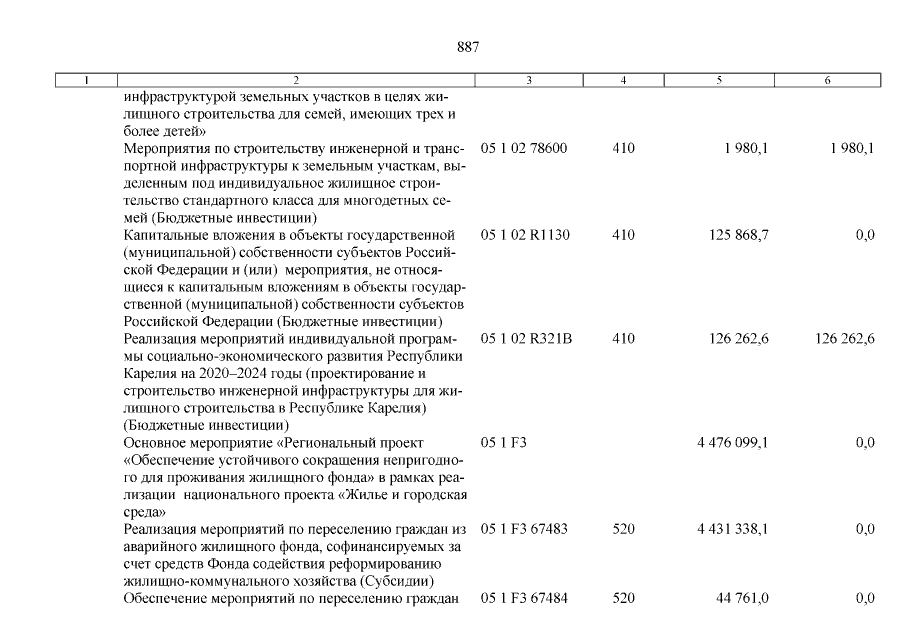 887

| 1 | 2 | 3 | 4 | 5 | 6 |
|---|---|---|---|---|---|
| | инфраструктурой земельных участков в целях жилищного строительства для семей, имеющих трех и более детей» | | | | |
| | Мероприятия по строительству инженерной и транспортной инфраструктуры к земельным участкам, выделенным под индивидуальное жилищное строительство стандартного класса для многодетных семей (Бюджетные инвестиции) | 05 1 02 78600 | 410 | 1 980,1 | 1 980,1 |
| | Капитальные вложения в объекты государственной (муниципальной) собственности субъектов Российской Федерации и (или) мероприятия, не относящиеся к капитальным вложениям в объекты государственной (муниципальной) собственности субъектов Российской Федерации (Бюджетные инвестиции) | 05 1 02 R1130 | 410 | 125 868,7 | 0,0 |
| | Реализация мероприятий индивидуальной программы социально-экономического развития Республики Карелия на 2020–2024 годы (проектирование и строительство инженерной инфраструктуры для жилищного строительства в Республике Карелия) (Бюджетные инвестиции) | 05 1 02 R321B | 410 | 126 262,6 | 126 262,6 |
| | Основное мероприятие «Региональный проект «Обеспечение устойчивого сокращения непригодного для проживания жилищного фонда» в рамках реализации национального проекта «Жилье и городская среда» | 05 1 F3 | | 4 476 099,1 | 0,0 |
| | Реализация мероприятий по переселению граждан из аварийного жилищного фонда, софинансируемых за счет средств Фонда содействия реформированию жилищно-коммунального хозяйства (Субсидии) | 05 1 F3 67483 | 520 | 4 431 338,1 | 0,0 |
| | Обеспечение мероприятий по переселению граждан | 05 1 F3 67484 | 520 | 44 761,0 | 0,0 |